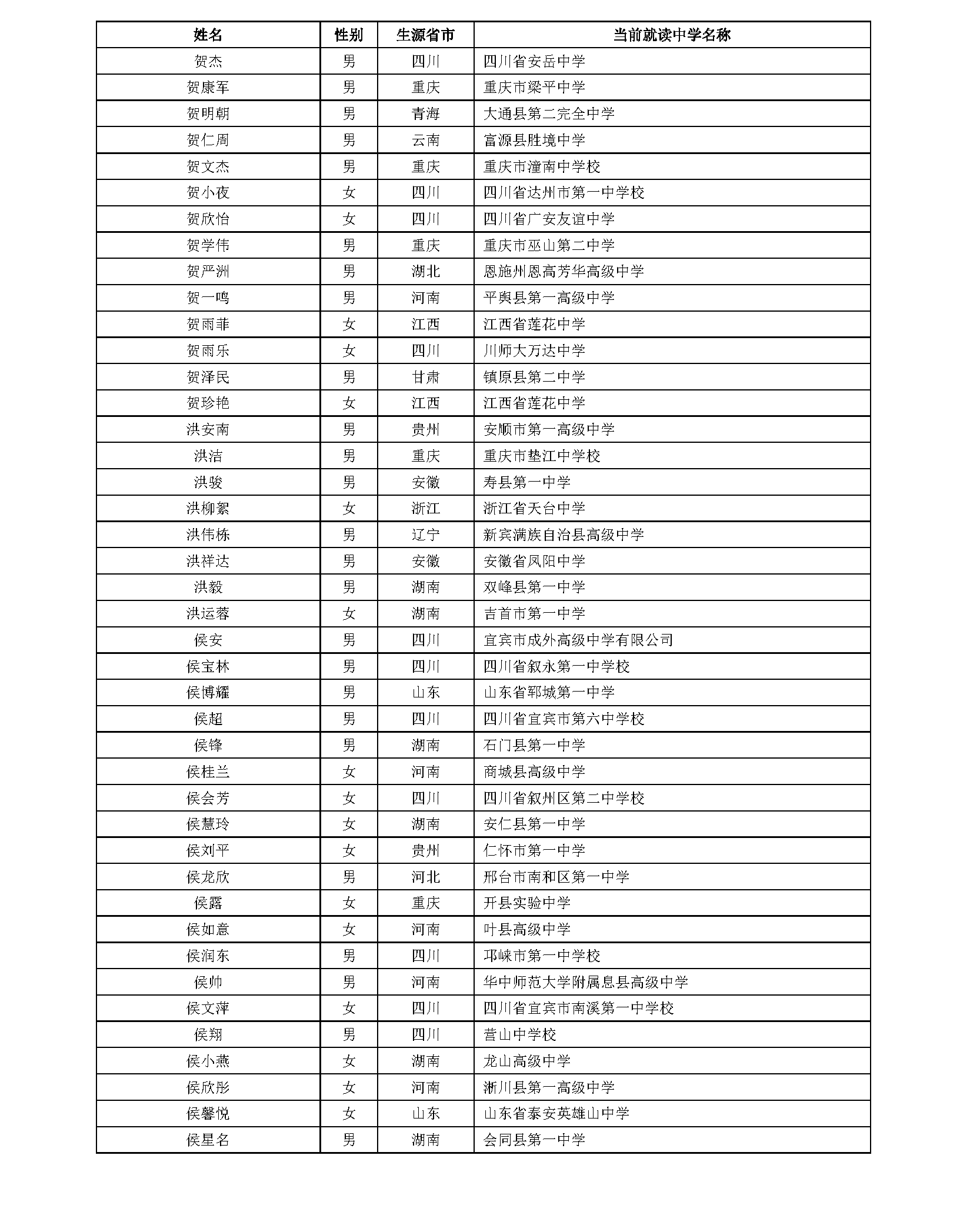 | 姓名 | 性别 | 生源省市 | 当前就读中学名称 |
|---|---|---|---|
| 贺杰 | 男 | 四川 | 四川省安岳中学 |
| 贺康军 | 男 | 重庆 | 重庆市梁平中学 |
| 贺明朝 | 男 | 青海 | 大通县第二完全中学 |
| 贺仁周 | 男 | 云南 | 富源县胜境中学 |
| 贺文杰 | 男 | 重庆 | 重庆市潼南中学校 |
| 贺小夜 | 女 | 四川 | 四川省达州市第一中学校 |
| 贺欣怡 | 女 | 四川 | 四川省广安友谊中学 |
| 贺学伟 | 男 | 重庆 | 重庆市巫山第二中学 |
| 贺严洲 | 男 | 湖北 | 恩施州恩高芳华高级中学 |
| 贺一鸣 | 男 | 河南 | 平舆县第一高级中学 |
| 贺雨菲 | 女 | 江西 | 江西省莲花中学 |
| 贺雨乐 | 女 | 四川 | 川师大万达中学 |
| 贺泽民 | 男 | 甘肃 | 镇原县第二中学 |
| 贺珍艳 | 女 | 江西 | 江西省莲花中学 |
| 洪安南 | 男 | 贵州 | 安顺市第一高级中学 |
| 洪洁 | 男 | 重庆 | 重庆市垫江中学校 |
| 洪骏 | 男 | 安徽 | 寿县第一中学 |
| 洪柳絮 | 女 | 浙江 | 浙江省天台中学 |
| 洪伟栋 | 男 | 辽宁 | 新宾满族自治县高级中学 |
| 洪祥达 | 男 | 安徽 | 安徽省凤阳中学 |
| 洪毅 | 男 | 湖南 | 双峰县第一中学 |
| 洪运蓉 | 女 | 湖南 | 吉首市第一中学 |
| 侯安 | 男 | 四川 | 宜宾市成外高级中学有限公司 |
| 侯宝林 | 男 | 四川 | 四川省叙永第一中学校 |
| 侯博耀 | 男 | 山东 | 山东省郓城第一中学 |
| 侯超 | 男 | 四川 | 四川省宜宾市第六中学校 |
| 侯锋 | 男 | 湖南 | 石门县第一中学 |
| 侯桂兰 | 女 | 河南 | 商城县高级中学 |
| 侯会芳 | 女 | 四川 | 四川省叙州区第二中学校 |
| 侯慧玲 | 女 | 湖南 | 安仁县第一中学 |
| 侯刘平 | 女 | 贵州 | 仁怀市第一中学 |
| 侯龙欣 | 男 | 河北 | 邢台市南和区第一中学 |
| 侯露 | 女 | 重庆 | 开县实验中学 |
| 侯如意 | 女 | 河南 | 叶县高级中学 |
| 侯润东 | 男 | 四川 | 邛崃市第一中学校 |
| 侯帅 | 男 | 河南 | 华中师范大学附属息县高级中学 |
| 侯文萍 | 女 | 四川 | 四川省宜宾市南溪第一中学校 |
| 侯翔 | 男 | 四川 | 营山中学校 |
| 侯小燕 | 女 | 湖南 | 龙山高级中学 |
| 侯欣彤 | 女 | 河南 | 淅川县第一高级中学 |
| 侯馨悦 | 女 | 山东 | 山东省泰安英雄山中学 |
| 侯星名 | 男 | 湖南 | 会同县第一中学 |